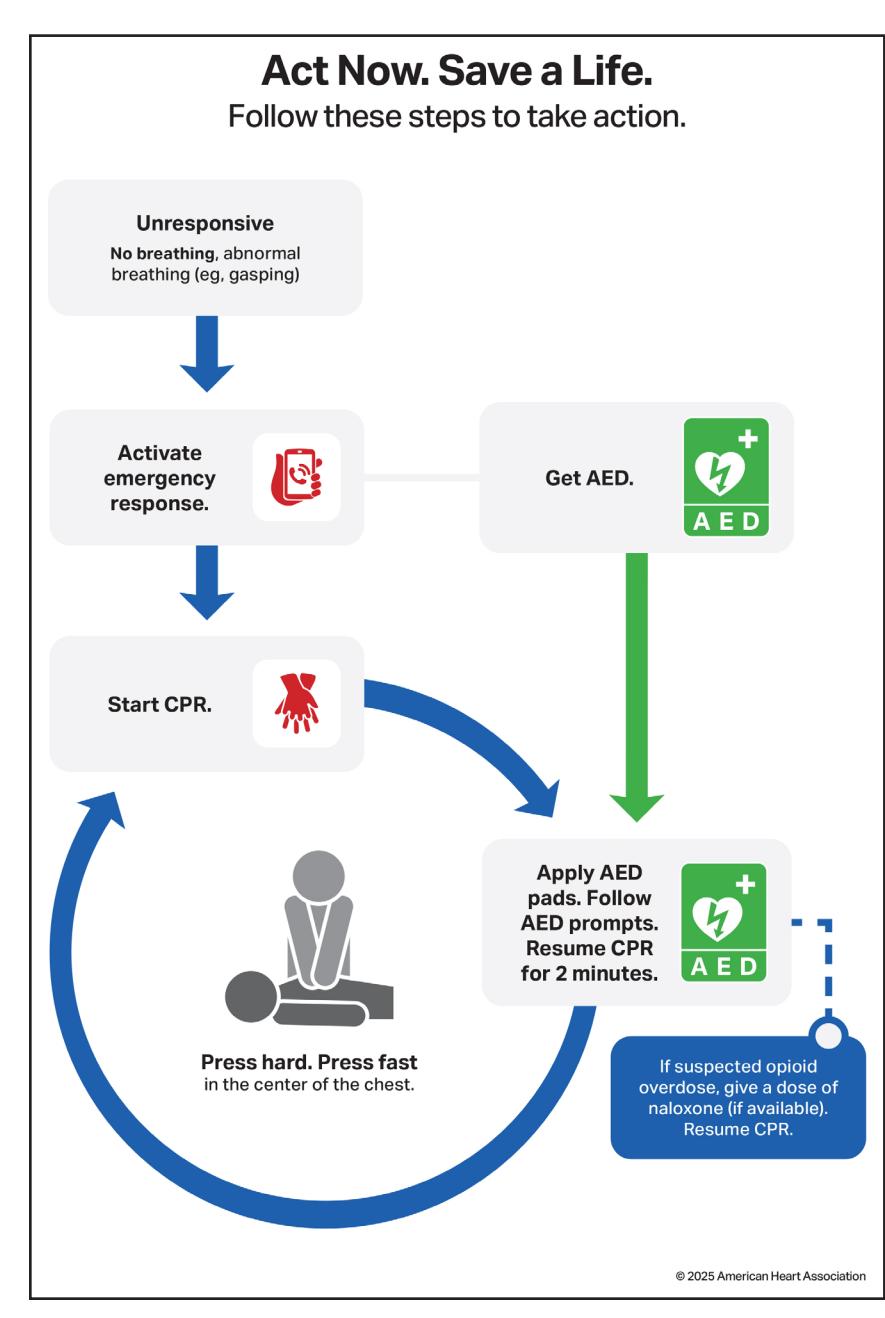 Act Now. Save a Life.
Follow these steps to take action.

Unresponsive
No breathing, abnormal breathing (eg, gasping)

Activate emergency response.

Get AED.

AED

Start CPR.

Apply AED pads. Follow AED prompts. Resume CPR for 2 minutes.

AED

Press hard. Press fast in the center of the chest.

If suspected opioid overdose, give a dose of naloxone (if available). Resume CPR.

© 2025 American Heart Association